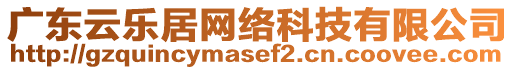 广东云乐居网络科技有限公司
http://gzquincymasef2.cn.coovee.com